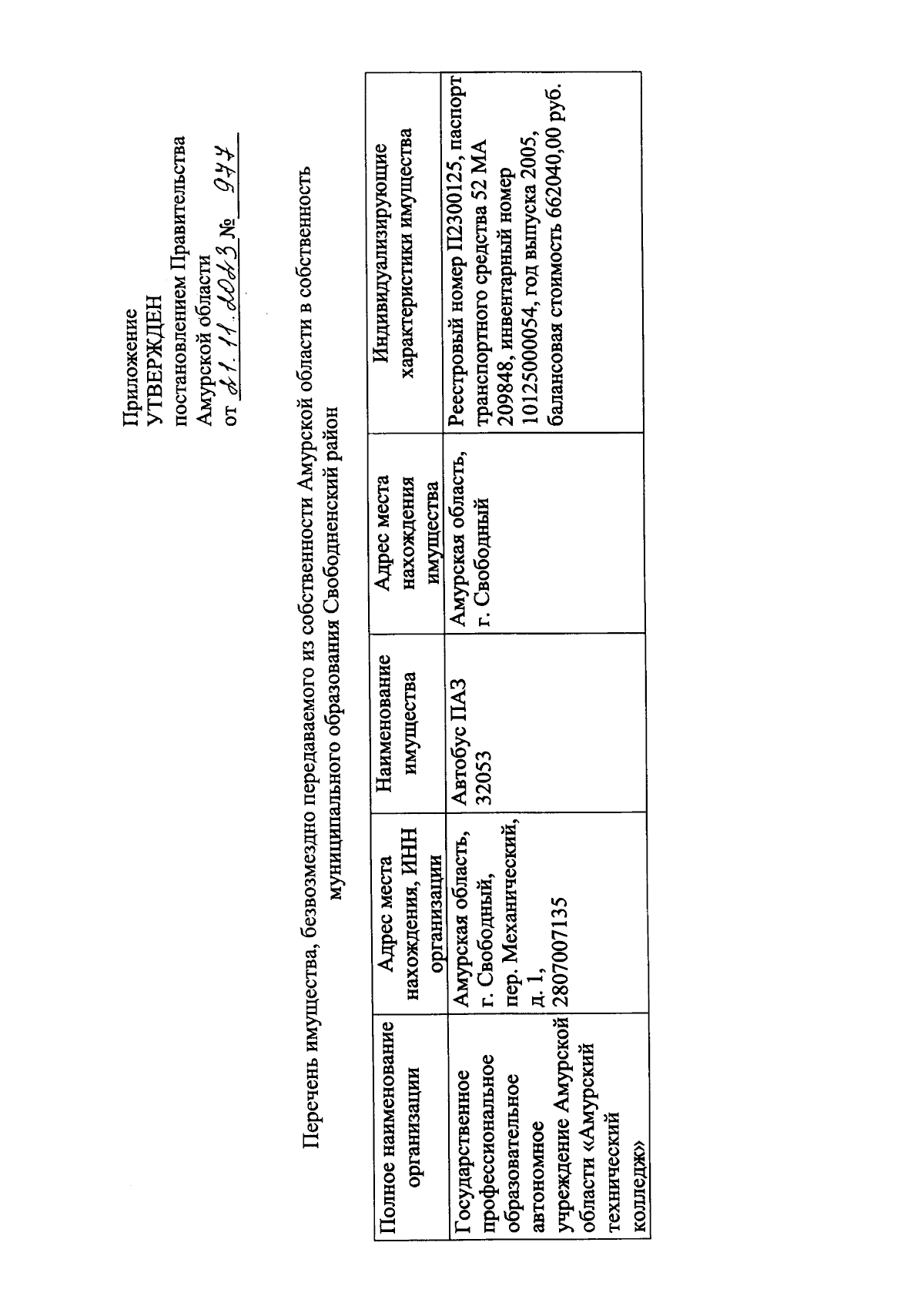 Приложение
УТВЕРЖДЕН
постановлением Правительства
Амурской области
от 21.11.2023 № 977

Перечень имущества, безвозмездно передаваемого из собственности Амурской области в собственность муниципального образования Свободненский район

| Полное наименование организации | Адрес места нахождения, ИНН организации | Наименование имущества | Адрес места нахождения имущества | Индивидуализирующие характеристики имущества |
|---|---|---|---|---|
| Государственное профессиональное образовательное автономное учреждение Амурской области «Амурский технический колледж» | Амурская область, г. Свободный, пер. Механический, д. 1, 2807007135 | Автобус ПАЗ 32053 | Амурская область, г. Свободный | Реестровый номер П2300125, паспорт транспортного средства 52 МА 209848, инвентарный номер 10125000054, год выпуска 2005, балансовая стоимость 662040,00 руб. |